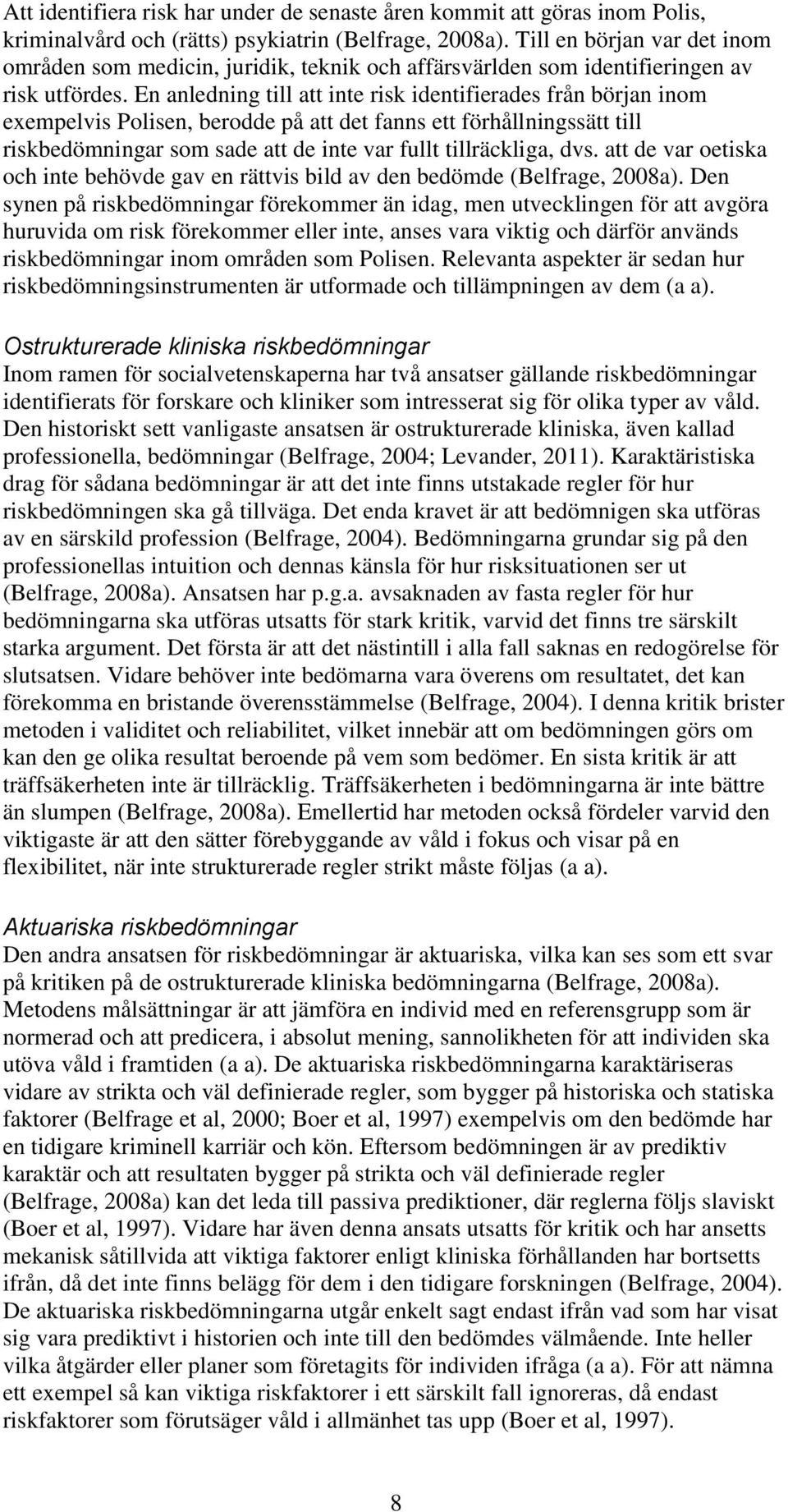 Att identifiera risk har under de senaste åren kommit att göras inom Polis, kriminalvård och (rätts) psykiatrin (Belfrage, 2008a). Till en början var det inom områden som medicin, juridik, teknik och affärsvärlden som identifieringen av risk utfördes. En anledning till att inte risk identifierades från början inom exempelvis Polisen, berodde på att det fanns ett förhållningssätt till riskbedömningar som sade att de inte var fullt tillräckliga, dvs. att de var oetiska och inte behövde gav en rättvis bild av den bedömde (Belfrage, 2008a). Den synen på riskbedömningar förekommer än idag, men utvecklingen för att avgöra huruvida om risk förekommer eller inte, anses vara viktig och därför används riskbedömningar inom områden som Polisen. Relevanta aspekter är sedan hur riskbedömningsinstrumenten är utformade och tillämpningen av dem (a a).

Ostrukturerade kliniska riskbedömningar
Inom ramen för socialvetenskaperna har två ansatser gällande riskbedömningar identifierats för forskare och kliniker som intresserat sig för olika typer av våld. Den historiskt sett vanligaste ansatsen är ostrukturerade kliniska, även kallad professionella, bedömningar (Belfrage, 2004; Levander, 2011). Karaktäristiska drag för sådana bedömningar är att det inte finns utstakade regler för hur riskbedömningen ska gå tillväga. Det enda kravet är att bedömnigen ska utföras av en särskild profession (Belfrage, 2004). Bedömningarna grundar sig på den professionellas intuition och dennas känsla för hur risksituationen ser ut (Belfrage, 2008a). Ansatsen har p.g.a. avsaknaden av fasta regler för hur bedömningarna ska utföras utsatts för stark kritik, varvid det finns tre särskilt starka argument. Det första är att det nästintill i alla fall saknas en redogörelse för slutsatsen. Vidare behöver inte bedömarna vara överens om resultatet, det kan förekomma en bristande överensstämmelse (Belfrage, 2004). I denna kritik brister metoden i validitet och reliabilitet, vilket innebär att om bedömningen görs om kan den ge olika resultat beroende på vem som bedömer. En sista kritik är att träffsäkerheten inte är tillräcklig. Träffsäkerheten i bedömningarna är inte bättre än slumpen (Belfrage, 2008a). Emellertid har metoden också fördeler varvid den viktigaste är att den sätter förebyggande av våld i fokus och visar på en flexibilitet, när inte strukturerade regler strikt måste följas (a a).

Aktuariska riskbedömningar
Den andra ansatsen för riskbedömningar är aktuariska, vilka kan ses som ett svar på kritiken på de ostrukturerade kliniska bedömningarna (Belfrage, 2008a). Metodens målsättningar är att jämföra en individ med en referensgrupp som är normerad och att predicera, i absolut mening, sannolikheten för att individen ska utöva våld i framtiden (a a). De aktuariska riskbedömningarna karaktäriseras vidare av strikta och väl definierade regler, som bygger på historiska och statiska faktorer (Belfrage et al, 2000; Boer et al, 1997) exempelvis om den bedömde har en tidigare kriminell karriär och kön. Eftersom bedömningen är av prediktiv karaktär och att resultaten bygger på strikta och väl definierade regler (Belfrage, 2008a) kan det leda till passiva prediktioner, där reglerna följs slaviskt (Boer et al, 1997). Vidare har även denna ansats utsatts för kritik och har ansetts mekanisk såtillvida att viktiga faktorer enligt kliniska förhållanden har bortsetts ifrån, då det inte finns belägg för dem i den tidigare forskningen (Belfrage, 2004). De aktuariska riskbedömningarna utgår enkelt sagt endast ifrån vad som har visat sig vara prediktivt i historien och inte till den bedömdes välmående. Inte heller vilka åtgärder eller planer som företagits för individen ifråga (a a). För att nämna ett exempel så kan viktiga riskfaktorer i ett särskilt fall ignoreras, då endast riskfaktorer som förutsäger våld i allmänhet tas upp (Boer et al, 1997).

8